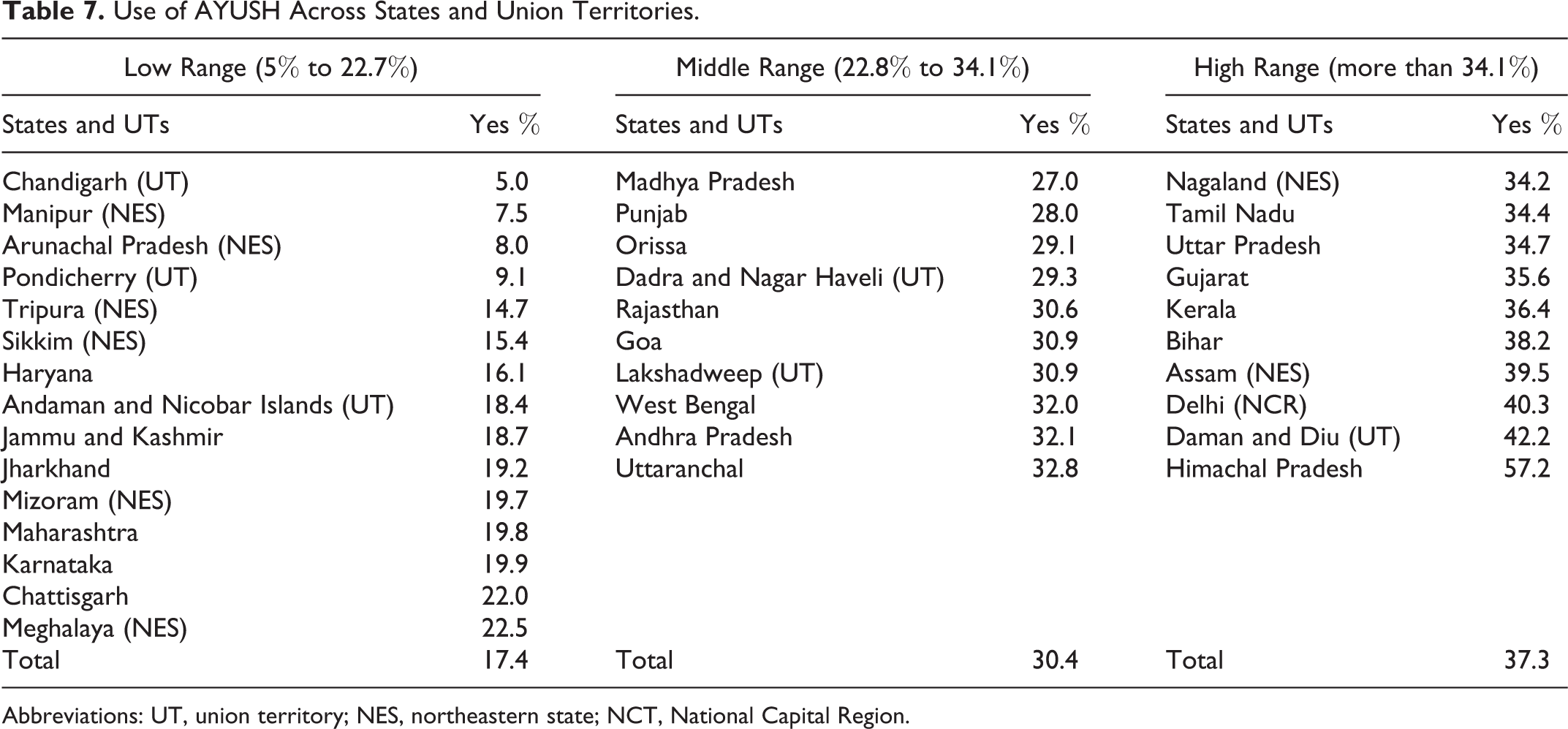 Table 7. Use of AYUSH Across States and Union Territories.

| Low Range (5% to 22.7%) | | Middle Range (22.8% to 34.1%) | | High Range (more than 34.1%) | |
|---|---|---|---|---|---|
| States and UTs | Yes % | States and UTs | Yes % | States and UTs | Yes % |
| Chandigarh (UT) | 5.0 | Madhya Pradesh | 27.0 | Nagaland (NES) | 34.2 |
| Manipur (NES) | 7.5 | Punjab | 28.0 | Tamil Nadu | 34.4 |
| Arunachal Pradesh (NES) | 8.0 | Orissa | 29.1 | Uttar Pradesh | 34.7 |
| Pondicherry (UT) | 9.1 | Dadra and Nagar Haveli (UT) | 29.3 | Gujarat | 35.6 |
| Tripura (NES) | 14.7 | Rajasthan | 30.6 | Kerala | 36.4 |
| Sikkim (NES) | 15.4 | Goa | 30.9 | Bihar | 38.2 |
| Haryana | 16.1 | Lakshadweep (UT) | 30.9 | Assam (NES) | 39.5 |
| Andaman and Nicobar Islands (UT) | 18.4 | West Bengal | 32.0 | Delhi (NCR) | 40.3 |
| Jammu and Kashmir | 18.7 | Andhra Pradesh | 32.1 | Daman and Diu (UT) | 42.2 |
| Jharkhand | 19.2 | Uttaranchal | 32.8 | Himachal Pradesh | 57.2 |
| Mizoram (NES) | 19.7 | | | | |
| Maharashtra | 19.8 | | | | |
| Karnataka | 19.9 | | | | |
| Chattisgarh | 22.0 | | | | |
| Meghalaya (NES) | 22.5 | | | | |
| Total | 17.4 | Total | 30.4 | Total | 37.3 |

Abbreviations: UT, union territory; NES, northeastern state; NCT, National Capital Region.